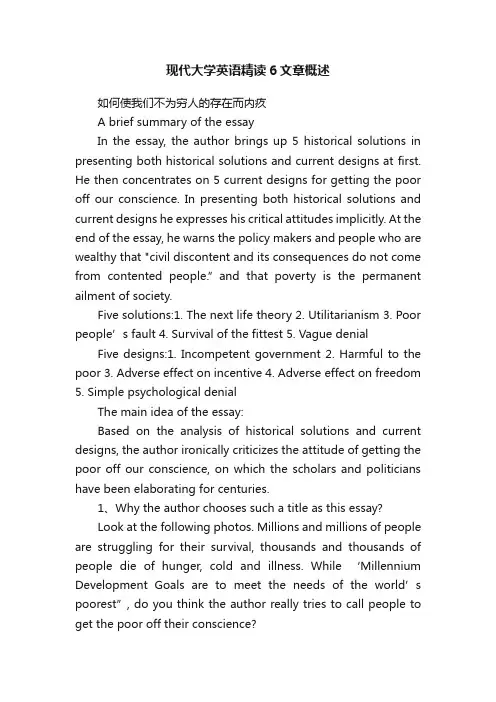 现代大学英语精读6文章概述

如何使我们不为穷人的存在而内疚

A brief summary of the essay

In the essay, the author brings up 5 historical solutions in presenting both historical solutions and current designs at first. He then concentrates on 5 current designs for getting the poor off our conscience. In presenting both historical solutions and current designs he expresses his critical attitudes implicitly. At the end of the essay, he warns the policy makers and people who are wealthy that "civil discontent and its consequences do not come from contented people." and that poverty is the permanent ailment of society.

Five solutions:1. The next life theory 2. Utilitarianism 3. Poor people' s fault 4. Survival of the fittest 5. Vague denial

Five designs:1. Incompetent government 2. Harmful to the poor 3. Adverse effect on incentive 4. Adverse effect on freedom 5. Simple psychological denial

The main idea of the essay:

Based on the analysis of historical solutions and current designs, the author ironically criticizes the attitude of getting the poor off our conscience, on which the scholars and politicians have been elaborating for centuries.

1、Why the author chooses such a title as this essay?

Look at the following photos. Millions and millions of people are struggling for their survival, thousands and thousands of people die of hunger, cold and illness. While 'Millennium Development Goals are to meet the needs of the world' s poorest" , do you think the author really tries to call people to get the poor off their conscience?